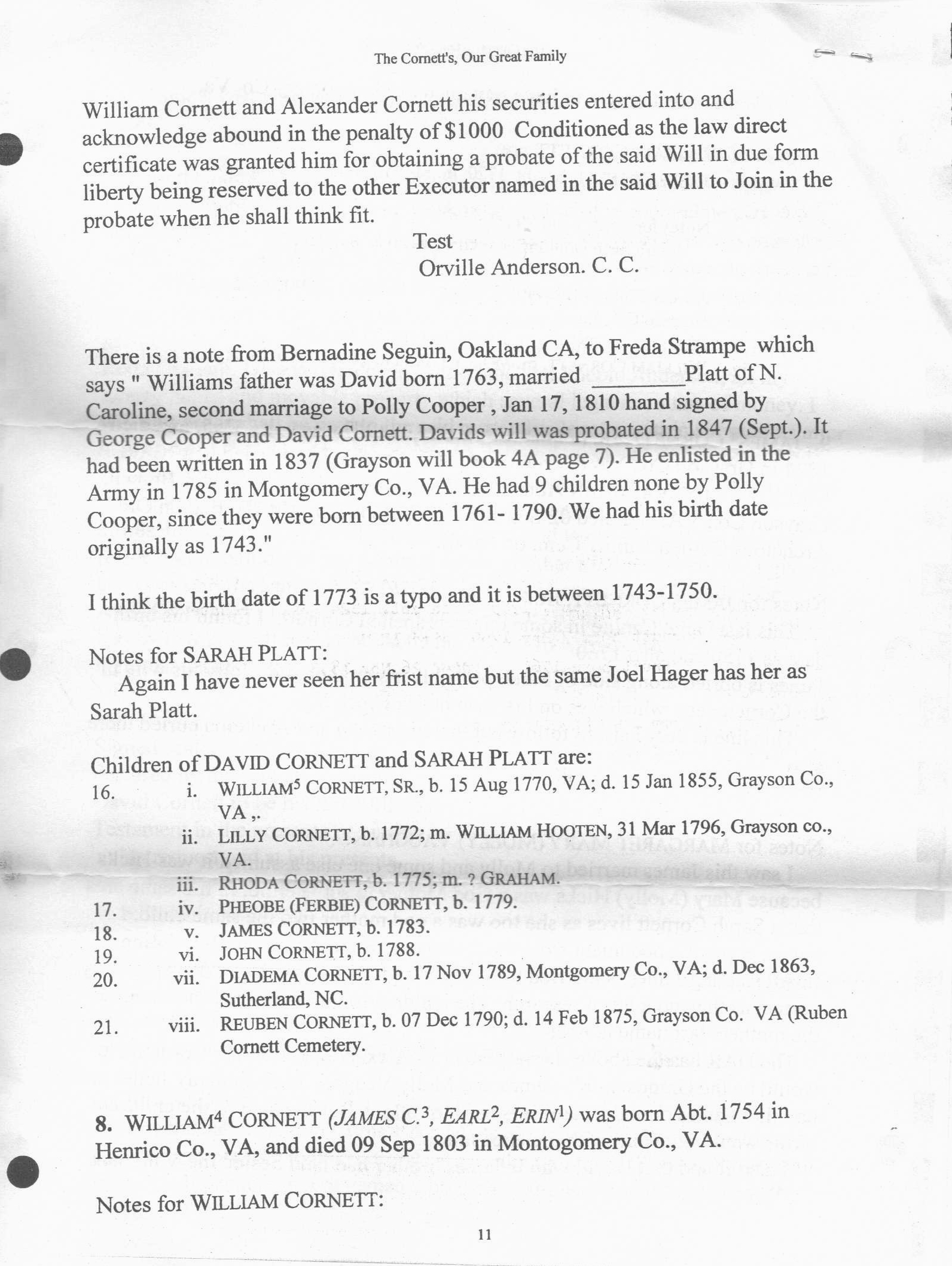 The Cornett's, Our Great Family

William Cornett and Alexander Cornett his securities entered into and acknowledge abound in the penalty of \$1000 Conditioned as the law direct certificate was granted him for obtaining a probate of the said Will in due form liberty being reserved to the other Executor named in the said Will to Join in the probate when he shall think fit.

Test
Orville Anderson. C. C.

There is a note from Bernadine Seguin, Oakland CA, to Freda Strampe which says " Williams father was David born 1763, married ________Platt of N. Caroline, second marriage to Polly Cooper , Jan 17, 1810 hand signed by George Cooper and David Cornett. Davids will was probated in 1847 (Sept.). It had been written in 1837 (Grayson will book 4A page 7). He enlisted in the Army in 1785 in Montgomery Co., VA. He had 9 children none by Polly Cooper, since they were born between 1761- 1790. We had his birth date originally as 1743."

I think the birth date of 1773 is a typo and it is between 1743-1750.

Notes for SARAH PLATT:
Again I have never seen her frist name but the same Joel Hager has her as Sarah Platt.

Children of DAVID CORNETT and SARAH PLATT are:
16. i. WILLIAM$^5$ CORNETT, SR., b. 15 Aug 1770, VA; d. 15 Jan 1855, Grayson Co., VA ,.
ii. LILLY CORNETT, b. 1772; m. WILLIAM HOOTEN, 31 Mar 1796, Grayson co., VA.
iii. RHODA CORNETT, b. 1775; m. ? GRAHAM.
17. iv. PHEOBE (FERBIE) CORNETT, b. 1779.
18. v. JAMES CORNETT, b. 1783.
19. vi. JOHN CORNETT, b. 1788.
20. vii. DIADEMA CORNETT, b. 17 Nov 1789, Montgomery Co., VA; d. Dec 1863, Sutherland, NC.
21. viii. REUBEN CORNETT, b. 07 Dec 1790; d. 14 Feb 1875, Grayson Co. VA (Ruben Cornett Cemetery.

8. WILLIAM$^4$ CORNETT (JAMES C.$^3$, EARL$^2$, ERIN$^1$) was born Abt. 1754 in Henrico Co., VA, and died 09 Sep 1803 in Montogomery Co., VA.

Notes for WILLIAM CORNETT:

11